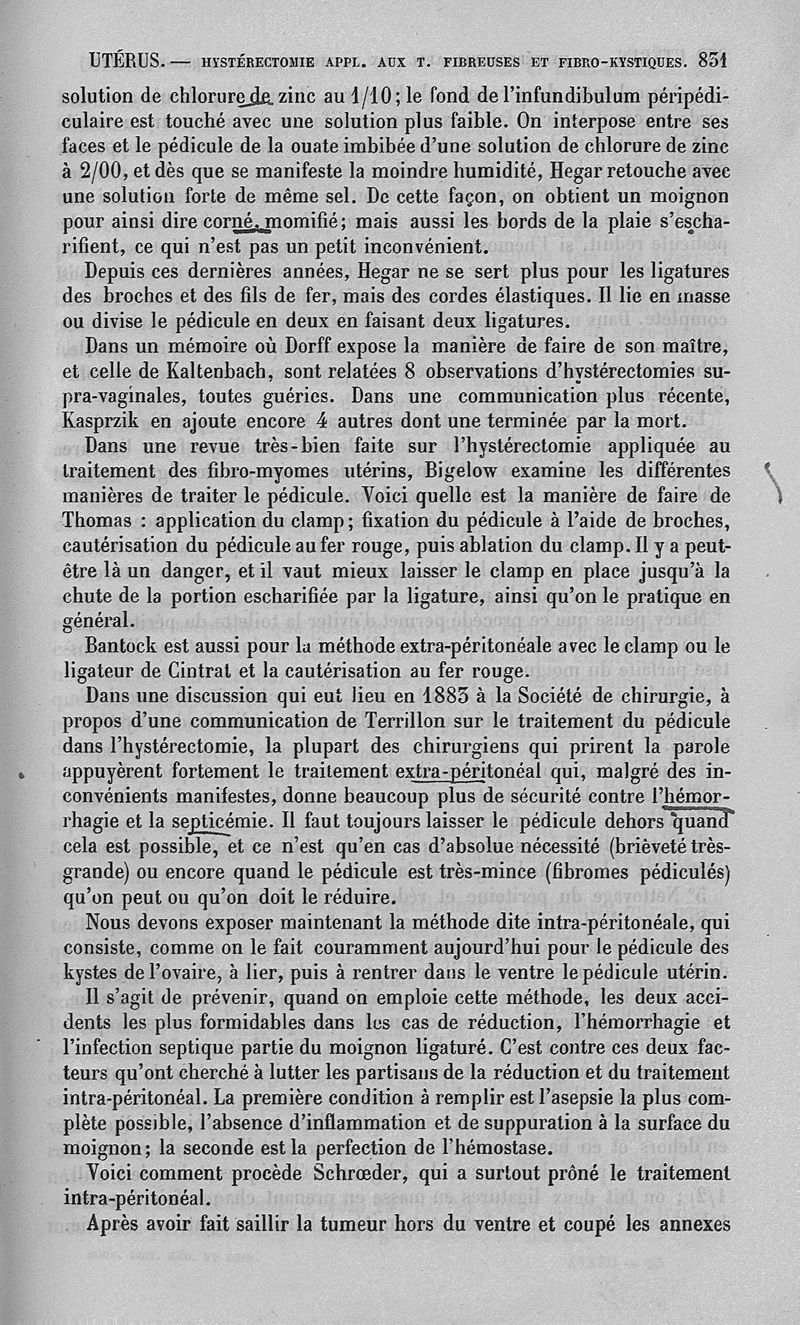 UTÉRUS. — HYSTÉRECTOMIE APPL. AUX T. FIBREUSES ET FIBRO-KYSTIQUES. 831

solution de chlorure de zinc au 1/10; le fond de l'infundibulum péripédiculaire est touché avec une solution plus faible. On interpose entre ses faces et le pédicule de la ouate imbibée d'une solution de chlorure de zinc à 2/00, et dès que se manifeste la moindre humidité, Hegar retouche avec une solution forte de même sel. De cette façon, on obtient un moignon pour ainsi dire corné, momifié; mais aussi les bords de la plaie s'escharifient, ce qui n'est pas un petit inconvénient.

Depuis ces dernières années, Hegar ne se sert plus pour les ligatures des broches et des fils de fer, mais des cordes élastiques. Il lie en masse ou divise le pédicule en deux en faisant deux ligatures.

Dans un mémoire où Dorff expose la manière de faire de son maître, et celle de Kaltenbach, sont relatées 8 observations d'hystérectomies supra-vaginales, toutes guéries. Dans une communication plus récente, Kasprzik en ajoute encore 4 autres dont une terminée par la mort.

Dans une revue très-bien faite sur l'hystérectomie appliquée au traitement des fibro-myomes utérins, Bigelow examine les différentes manières de traiter le pédicule. Voici quelle est la manière de faire de Thomas : application du clamp; fixation du pédicule à l'aide de broches, cautérisation du pédicule au fer rouge, puis ablation du clamp. Il y a peut-être là un danger, et il vaut mieux laisser le clamp en place jusqu'à la chute de la portion escharifiée par la ligature, ainsi qu'on le pratique en général.

Bantock est aussi pour la méthode extra-péritonéale avec le clamp ou le ligateur de Cintrat et la cautérisation au fer rouge.

Dans une discussion qui eut lieu en 1883 à la Société de chirurgie, à propos d'une communication de Terrillon sur le traitement du pédicule dans l'hystérectomie, la plupart des chirurgiens qui prirent la parole appuyèrent fortement le traitement extra-péritonéal qui, malgré des inconvénients manifestes, donne beaucoup plus de sécurité contre l'hémorrhagie et la septicémie. Il faut toujours laisser le pédicule dehors quand cela est possible, et ce n'est qu'en cas d'absolue nécessité (brièveté très-grande) ou encore quand le pédicule est très-mince (fibromes pédiculés) qu'on peut ou qu'on doit le réduire.

Nous devons exposer maintenant la méthode dite intra-péritonéale, qui consiste, comme on le fait couramment aujourd'hui pour le pédicule des kystes de l'ovaire, à lier, puis à rentrer dans le ventre le pédicule utérin.

Il s'agit de prévenir, quand on emploie cette méthode, les deux accidents les plus formidables dans les cas de réduction, l'hémorrhagie et l'infection septique partie du moignon ligaturé. C'est contre ces deux facteurs qu'ont cherché à lutter les partisans de la réduction et du traitement intra-péritonéal. La première condition à remplir est l'asepsie la plus complète possible, l'absence d'inflammation et de suppuration à la surface du moignon; la seconde est la perfection de l'hémostase.

Voici comment procède Schrœder, qui a surtout prôné le traitement intra-péritonéal.

Après avoir fait saillir la tumeur hors du ventre et coupé les annexes